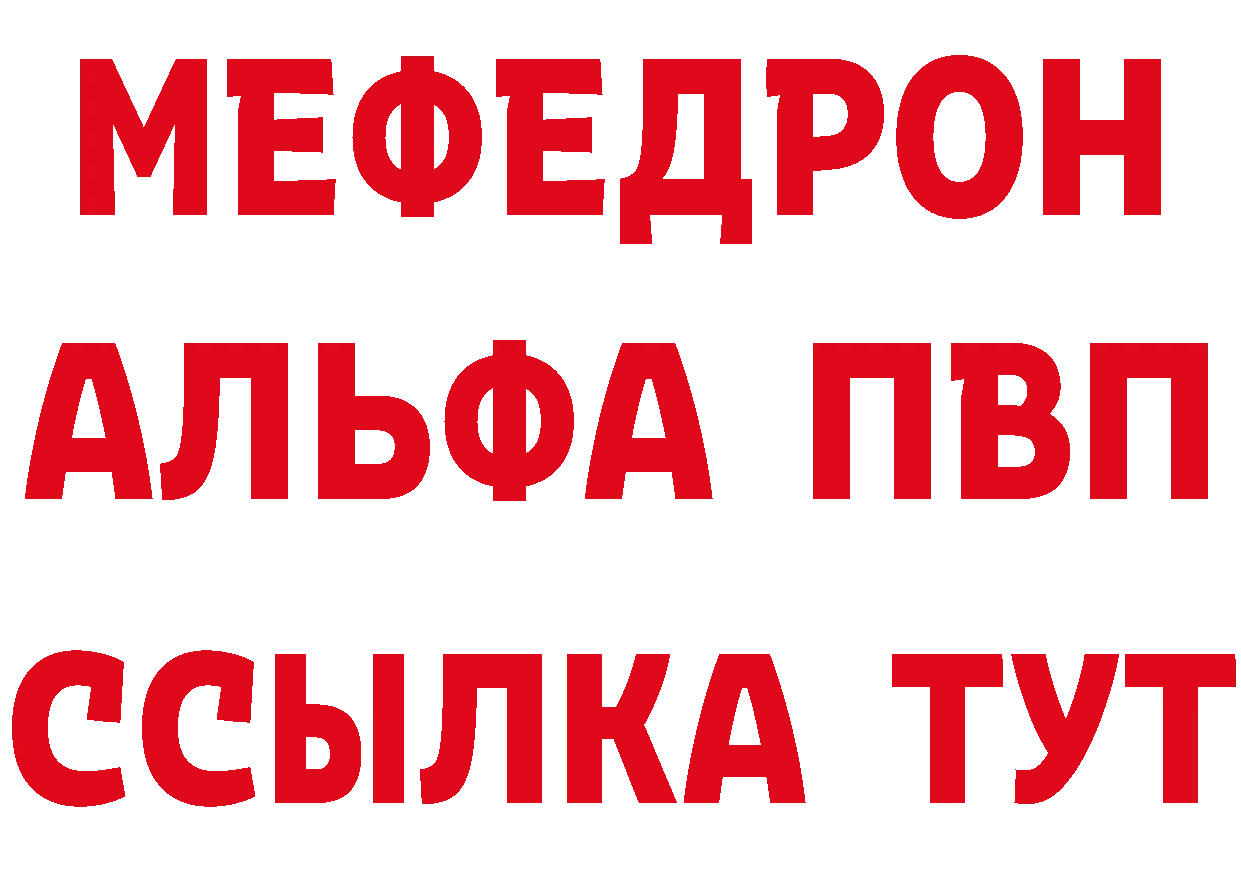 МЕФЕДРОН
АЛЬФА ПВП
ССЫЛКА ТУТ